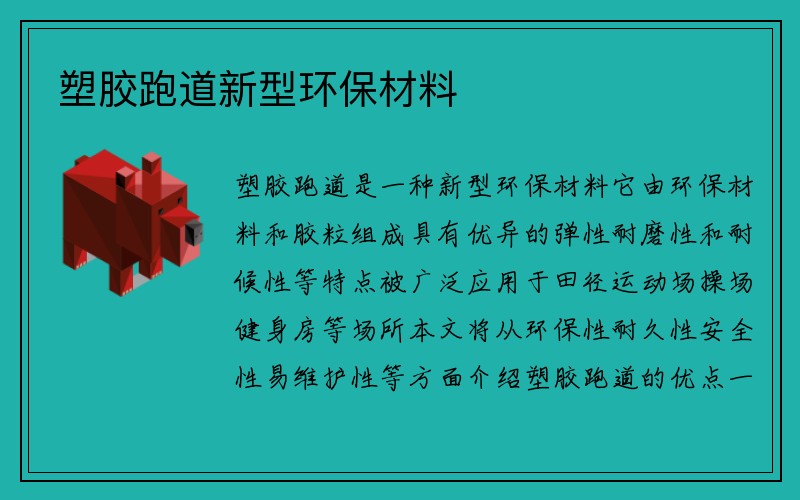 塑胶跑道新型环保材料

塑胶跑道是一种新型环保材料它由环保材料和胶粒组成具有优异的弹性耐磨性和耐候性等特点被广泛应用于田径运动场操场健身房等场所本文将从环保性耐久性安全性易维护性等方面介绍塑胶跑道的优点一